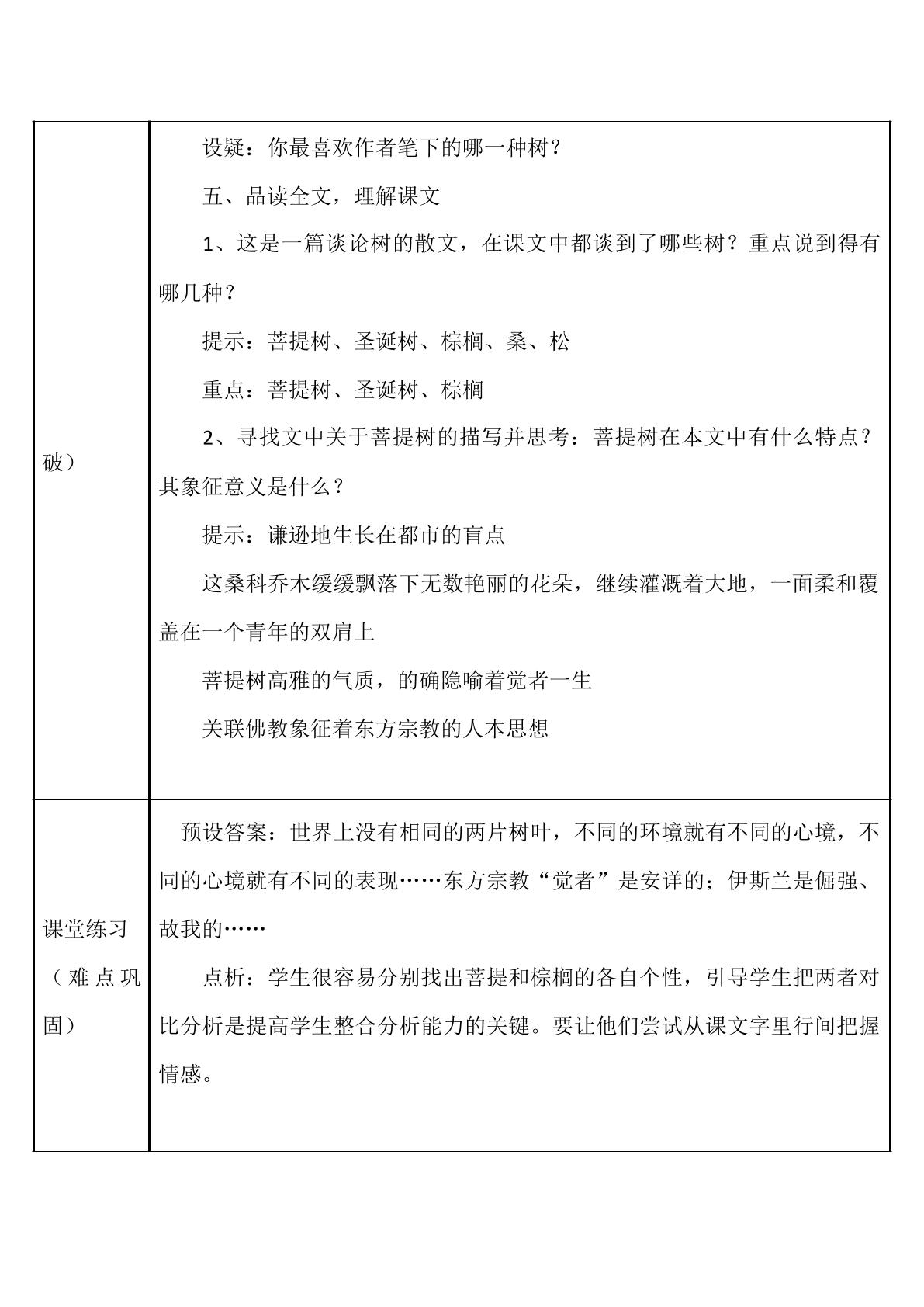 | 破） | 设疑：你最喜欢作者笔下的哪一种树？<br>五、品读全文，理解课文<br>1、这是一篇谈论树的散文，在课文中都谈到了哪些树？重点说到得有哪几种？<br>提示：菩提树、圣诞树、棕榈、桑、松<br>重点：菩提树、圣诞树、棕榈<br>2、寻找文中关于菩提树的描写并思考：菩提树在本文中有什么特点？其象征意义是什么？<br>提示：谦逊地生长在都市的盲点<br>这桑科乔木缓缓飘落下无数艳丽的花朵，继续灌溉着大地，一面柔和覆盖在一个青年的双肩上<br>菩提树高雅的气质，的确隐喻着觉者一生<br>关联佛教象征着东方宗教的人本思想 |
|---|---|
| 课堂练习（难点巩固） | 预设答案：世界上没有相同的两片树叶，不同的环境就有不同的心境，不同的心境就有不同的表现……东方宗教“觉者”是安详的；伊斯兰是倔强、故我的……<br>点析：学生很容易分别找出菩提和棕榈的各自个性，引导学生把两者对比分析是提高学生整合分析能力的关键。要让他们尝试从课文字里行间把握情感。 |